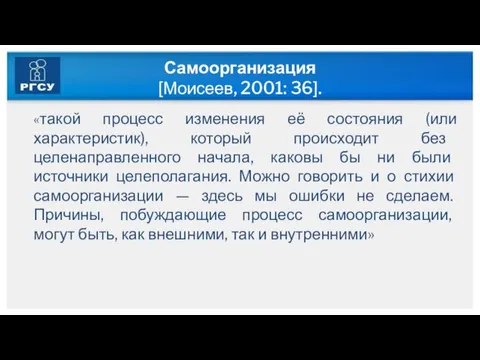 РГСУ

Самоорганизация
[Моисеев, 2001: 36].

«такой процесс изменения её состояния (или характеристик), который происходит без целенаправленного начала, каковы бы ни были источники целеполагания. Можно говорить и о стихии самоорганизации — здесь мы ошибки не сделаем. Причины, побуждающие процесс самоорганизации, могут быть, как внешними, так и внутренними»